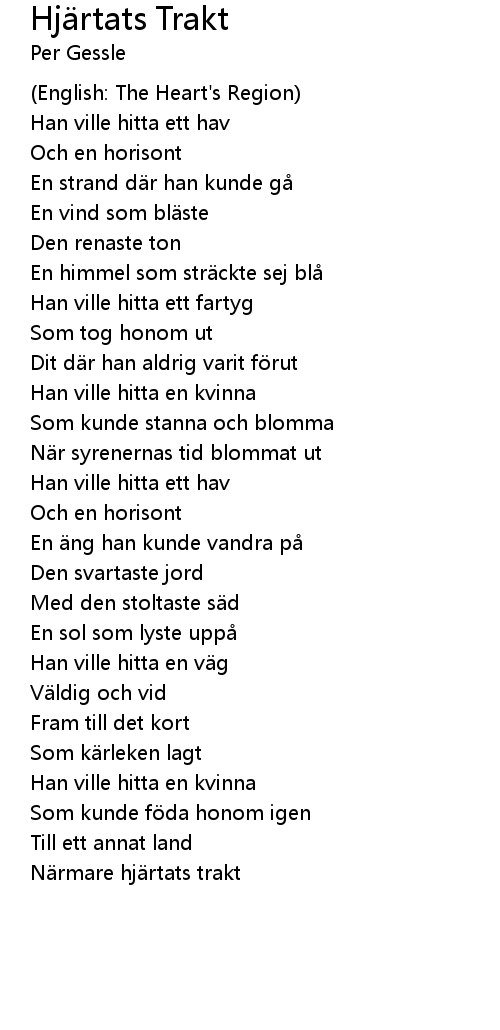 Hjärtats Trakt
Per Gessle

(English: The Heart's Region)
Han ville hitta ett hav
Och en horisont
En strand där han kunde gå
En vind som bläste
Den renaste ton
En himmel som sträckte sej blå
Han ville hitta ett fartyg
Som tog honom ut
Dit där han aldrig varit förut
Han ville hitta en kvinna
Som kunde stanna och blomma
När syrenernas tid blommat ut
Han ville hitta ett hav
Och en horisont
En äng han kunde vandra på
Den svartaste jord
Med den stoltaste säd
En sol som lyste uppå
Han ville hitta en väg
Väldig och vid
Fram till det kort
Som kärleken lagt
Han ville hitta en kvinna
Som kunde föda honom igen
Till ett annat land
Närmare hjärtats trakt